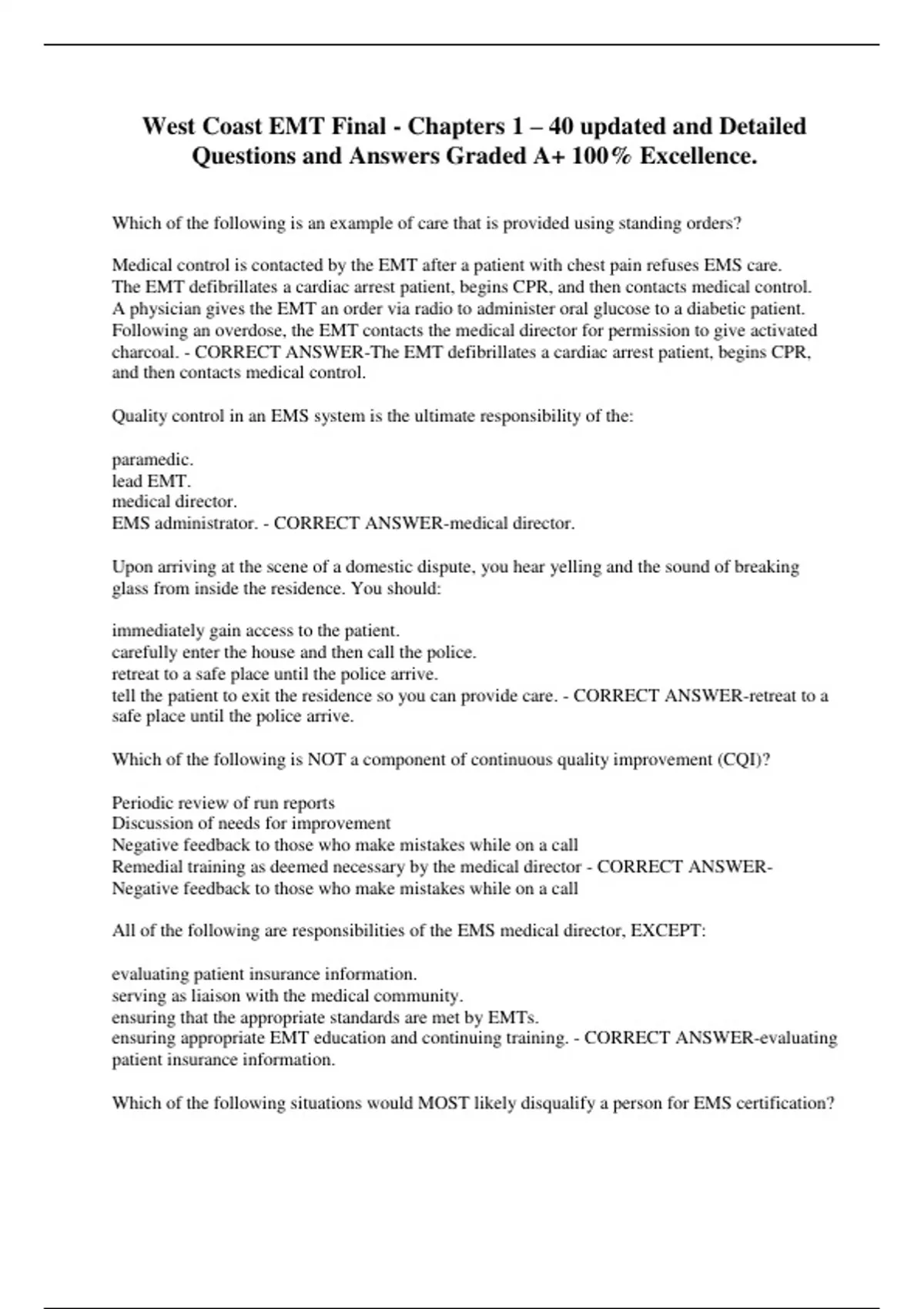 West Coast EMT Final - Chapters 1 – 40 updated and Detailed Questions and Answers Graded A+ 100% Excellence.

Which of the following is an example of care that is provided using standing orders?

Medical control is contacted by the EMT after a patient with chest pain refuses EMS care.
The EMT defibrillates a cardiac arrest patient, begins CPR, and then contacts medical control.
A physician gives the EMT an order via radio to administer oral glucose to a diabetic patient.
Following an overdose, the EMT contacts the medical director for permission to give activated charcoal. - CORRECT ANSWER-The EMT defibrillates a cardiac arrest patient, begins CPR, and then contacts medical control.

Quality control in an EMS system is the ultimate responsibility of the:

paramedic.
lead EMT.
medical director.
EMS administrator. - CORRECT ANSWER-medical director.

Upon arriving at the scene of a domestic dispute, you hear yelling and the sound of breaking glass from inside the residence. You should:

immediately gain access to the patient.
carefully enter the house and then call the police.
retreat to a safe place until the police arrive.
tell the patient to exit the residence so you can provide care. - CORRECT ANSWER-retreat to a safe place until the police arrive.

Which of the following is NOT a component of continuous quality improvement (CQI)?

Periodic review of run reports
Discussion of needs for improvement
Negative feedback to those who make mistakes while on a call
Remedial training as deemed necessary by the medical director - CORRECT ANSWER-Negative feedback to those who make mistakes while on a call

All of the following are responsibilities of the EMS medical director, EXCEPT:

evaluating patient insurance information.
serving as liaison with the medical community.
ensuring that the appropriate standards are met by EMTs.
ensuring appropriate EMT education and continuing training. - CORRECT ANSWER-evaluating patient insurance information.

Which of the following situations would MOST likely disqualify a person for EMS certification?